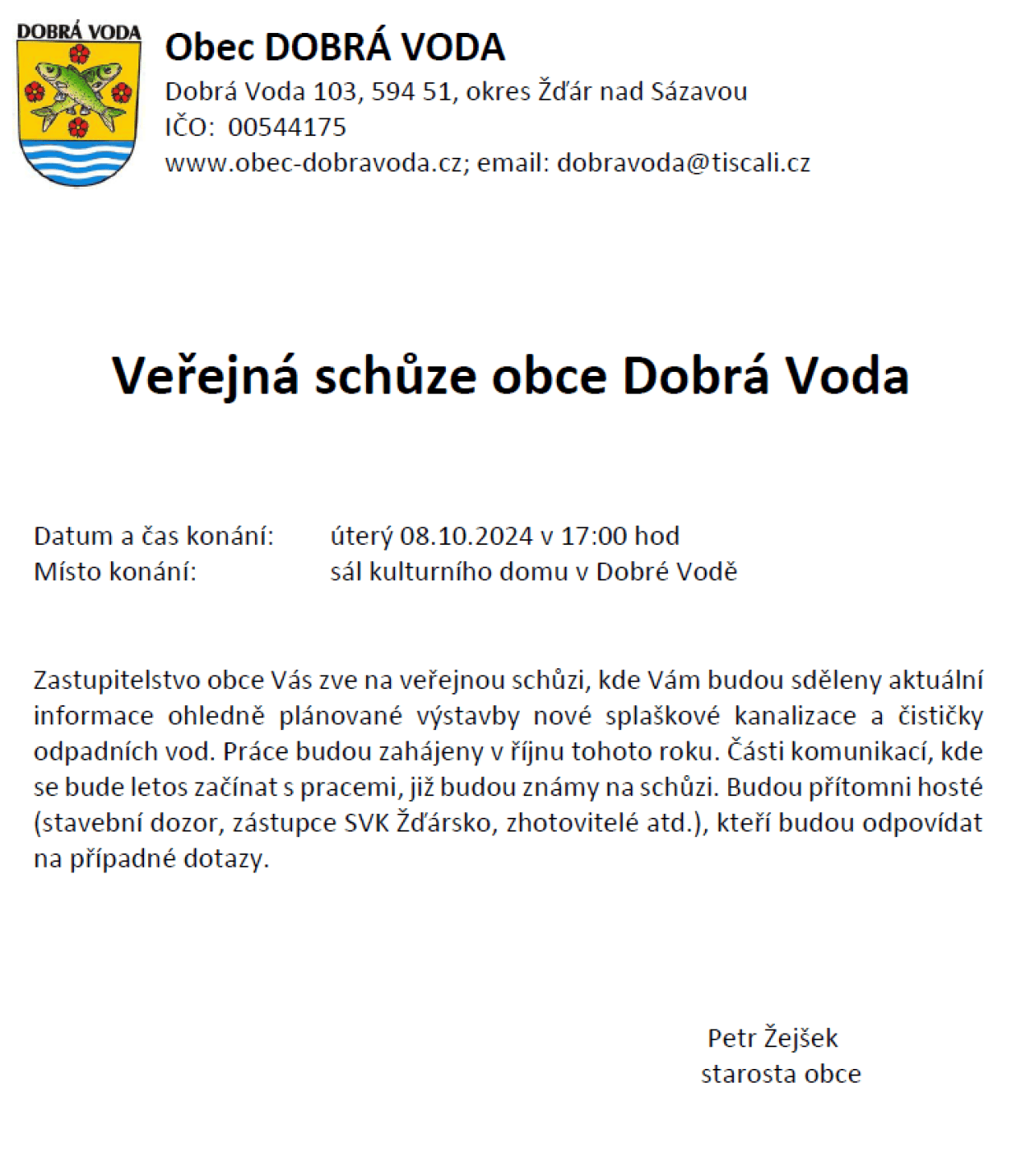 DOBRÁ VODA

Obec DOBRÁ VODA
Dobrá Voda 103, 594 51, okres Žďár nad Sázavou
IČO: 00544175
www.obec-dobravoda.cz; email: dobravoda@tiscali.cz

Veřejná schůze obce Dobrá Voda

Datum a čas konání: úterý 08.10.2024 v 17:00 hod
Místo konání: sál kulturního domu v Dobré Vodě

Zastupitelstvo obce Vás zve na veřejnou schůzi, kde Vám budou sděleny aktuální informace ohledně plánované výstavby nové splaškové kanalizace a čističky odpadních vod. Práce budou zahájeny v říjnu tohoto roku. Části komunikací, kde se bude letos začínat s pracemi, již budou známy na schůzi. Budou přítomni hosté (stavební dozor, zástupce SVK Žďársko, zhotovitelé atd.), kteří budou odpovídat na případné dotazy.

Petr Žejšek
starosta obce